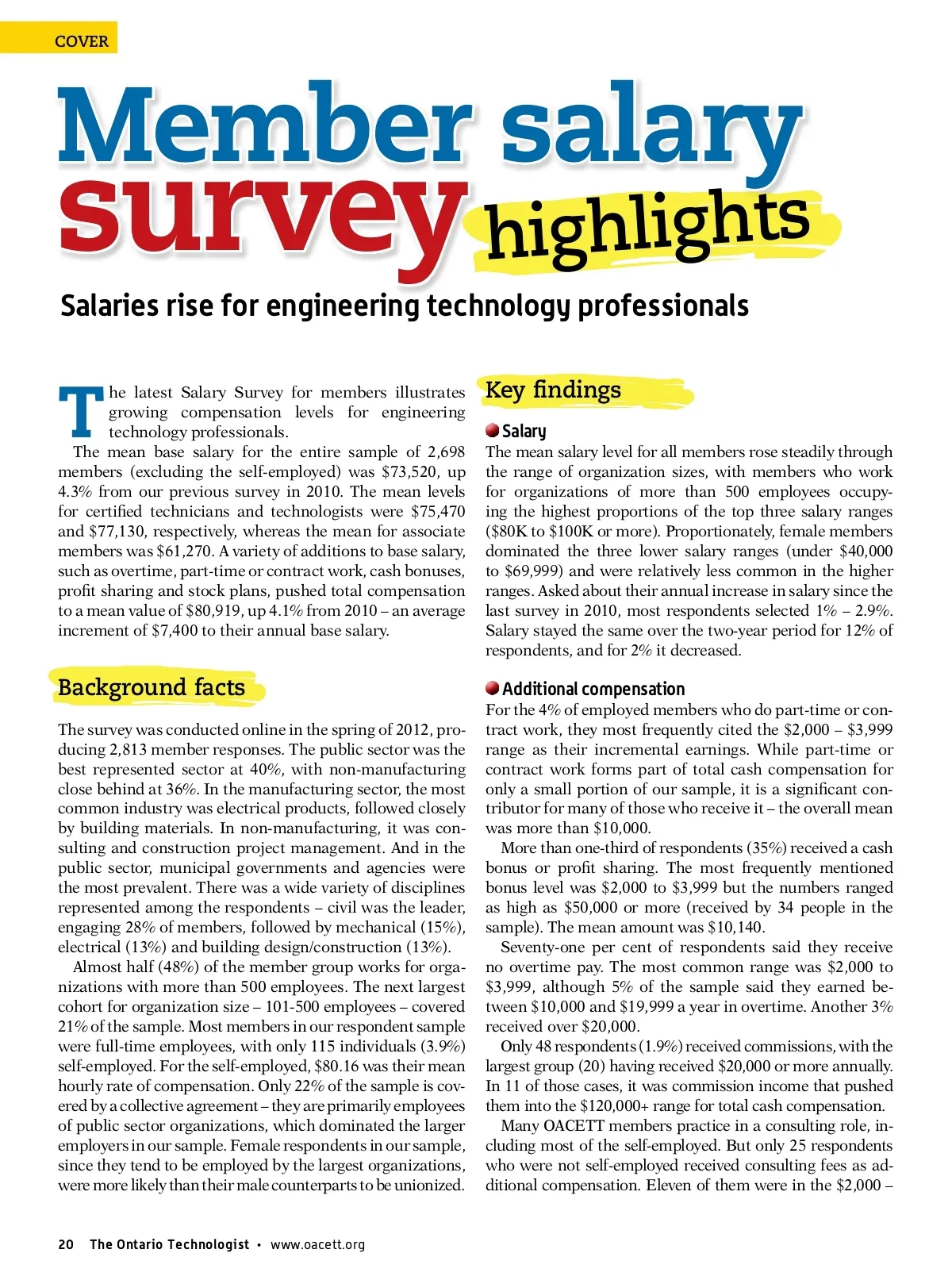 COVER

Member salary survey highlights

Salaries rise for engineering technology professionals

The latest Salary Survey for members illustrates growing compensation levels for engineering technology professionals.

The mean base salary for the entire sample of 2,698 members (excluding the self-employed) was $73,520, up 4.3% from our previous survey in 2010. The mean levels for certified technicians and technologists were $75,470 and $77,130, respectively, whereas the mean for associate members was $61,270. A variety of additions to base salary, such as overtime, part-time or contract work, cash bonuses, profit sharing and stock plans, pushed total compensation to a mean value of $80,919, up 4.1% from 2010 – an average increment of $7,400 to their annual base salary.

Background facts

The survey was conducted online in the spring of 2012, producing 2,813 member responses. The public sector was the best represented sector at 40%, with non-manufacturing close behind at 36%. In the manufacturing sector, the most common industry was electrical products, followed closely by building materials. In non-manufacturing, it was consulting and construction project management. And in the public sector, municipal governments and agencies were the most prevalent. There was a wide variety of disciplines represented among the respondents – civil was the leader, engaging 28% of members, followed by mechanical (15%), electrical (13%) and building design/construction (13%).

Almost half (48%) of the member group works for organizations with more than 500 employees. The next largest cohort for organization size – 101-500 employees – covered 21% of the sample. Most members in our respondent sample were full-time employees, with only 115 individuals (3.9%) self-employed. For the self-employed, $80.16 was their mean hourly rate of compensation. Only 22% of the sample is covered by a collective agreement – they are primarily employees of public sector organizations, which dominated the larger employers in our sample. Female respondents in our sample, since they tend to be employed by the largest organizations, were more likely than their male counterparts to be unionized.

Key findings

Salary
The mean salary level for all members rose steadily through the range of organization sizes, with members who work for organizations of more than 500 employees occupying the highest proportions of the top three salary ranges ($80K to $100K or more). Proportionately, female members dominated the three lower salary ranges (under $40,000 to $69,999) and were relatively less common in the higher ranges. Asked about their annual increase in salary since the last survey in 2010, most respondents selected 1% – 2.9%. Salary stayed the same over the two-year period for 12% of respondents, and for 2% it decreased.

Additional compensation
For the 4% of employed members who do part-time or contract work, they most frequently cited the $2,000 – $3,999 range as their incremental earnings. While part-time or contract work forms part of total cash compensation for only a small portion of our sample, it is a significant contributor for many of those who receive it – the overall mean was more than $10,000.

More than one-third of respondents (35%) received a cash bonus or profit sharing. The most frequently mentioned bonus level was $2,000 to $3,999 but the numbers ranged as high as $50,000 or more (received by 34 people in the sample). The mean amount was $10,140.

Seventy-one per cent of respondents said they receive no overtime pay. The most common range was $2,000 to $3,999, although 5% of the sample said they earned between $10,000 and $19,999 a year in overtime. Another 3% received over $20,000.

Only 48 respondents (1.9%) received commissions, with the largest group (20) having received $20,000 or more annually. In 11 of those cases, it was commission income that pushed them into the $120,000+ range for total cash compensation.

Many OACETT members practice in a consulting role, including most of the self-employed. But only 25 respondents who were not self-employed received consulting fees as additional compensation. Eleven of them were in the $2,000 –

20 The Ontario Technologist • www.oacett.org